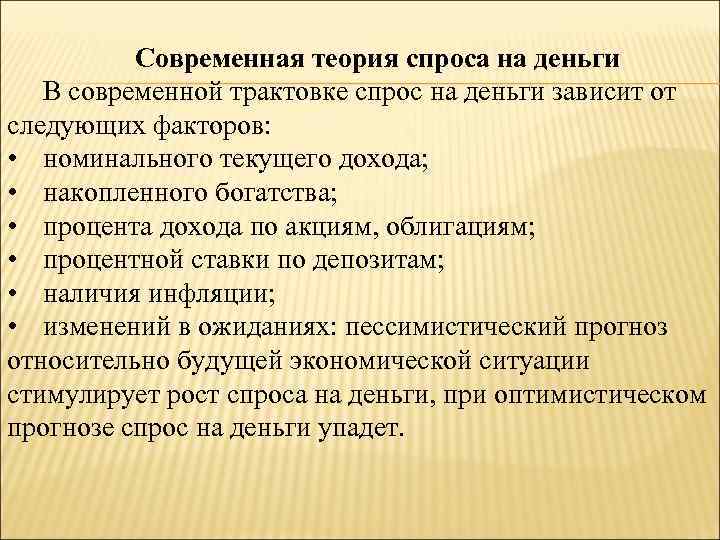 Современная теория спроса на деньги

В современной трактовке спрос на деньги зависит от следующих факторов:

• номинального текущего дохода;
• накопленного богатства;
• процента дохода по акциям, облигациям;
• процентной ставки по депозитам;
• наличия инфляции;
• изменений в ожиданиях: пессимистический прогноз относительно будущей экономической ситуации стимулирует рост спроса на деньги, при оптимистическом прогнозе спрос на деньги упадет.